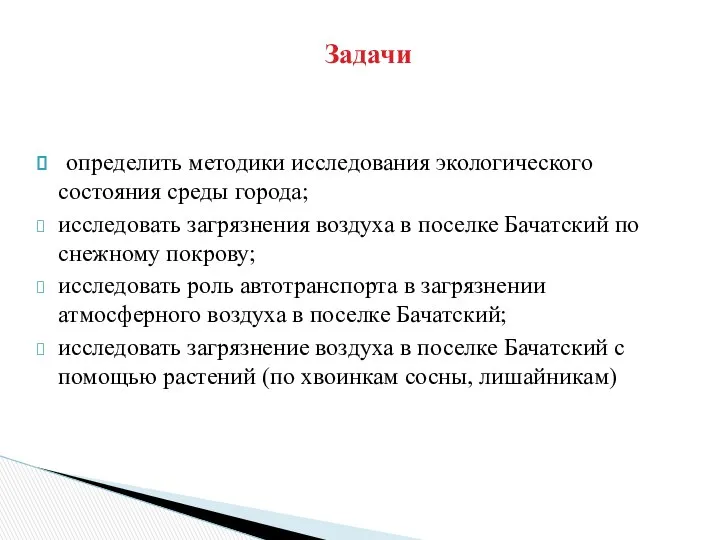 Задачи

определить методики исследования экологического состояния среды города;

исследовать загрязнения воздуха в поселке Бачатский по снежному покрову;

исследовать роль автотранспорта в загрязнении атмосферного воздуха в поселке Бачатский;

исследовать загрязнение воздуха в поселке Бачатский с помощью растений (по хвоинкам сосны, лишайникам)